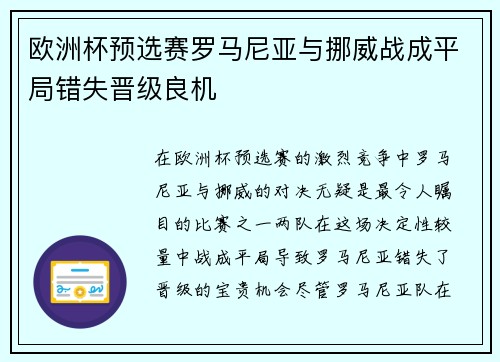 欧洲杯预选赛罗马尼亚与挪威战成平局错失晋级良机

在欧洲杯预选赛的激烈竞争中罗马尼亚与挪威的对决无疑是最令人瞩目的比赛之一两队在这场决定性较量中战成平局导致罗马尼亚错失了晋级的宝贵机会尽管罗马尼亚队在